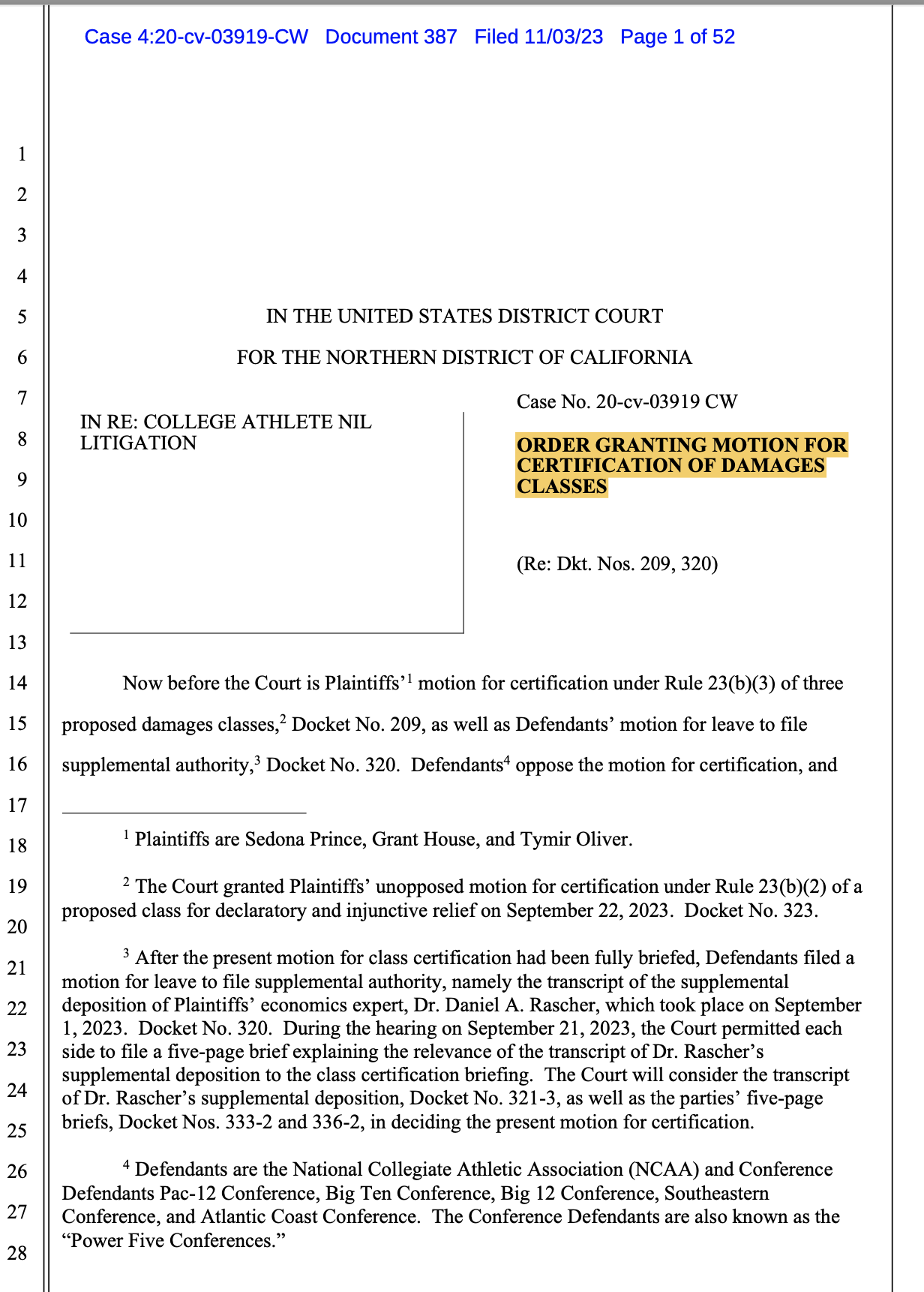 Case 4:20-cv-03919-CW Document 387 Filed 11/03/23 Page 1 of 52

1
2
3
4
5
6
7
8
9
10
11
12
13
14
15
16
17
18
19
20
21
22
23
24
25
26
27
28

IN THE UNITED STATES DISTRICT COURT

FOR THE NORTHERN DISTRICT OF CALIFORNIA

IN RE: COLLEGE ATHLETE NIL LITIGATION

Case No. 20-cv-03919 CW

ORDER GRANTING MOTION FOR CERTIFICATION OF DAMAGES CLASSES

(Re: Dkt. Nos. 209, 320)

Now before the Court is Plaintiffs'$^{1}$ motion for certification under Rule 23(b)(3) of three proposed damages classes,$^{2}$ Docket No. 209, as well as Defendants' motion for leave to file supplemental authority,$^{3}$ Docket No. 320. Defendants$^{4}$ oppose the motion for certification, and

$^{1}$ Plaintiffs are Sedona Prince, Grant House, and Tymir Oliver.

$^{2}$ The Court granted Plaintiffs' unopposed motion for certification under Rule 23(b)(2) of a proposed class for declaratory and injunctive relief on September 22, 2023. Docket No. 323.

$^{3}$ After the present motion for class certification had been fully briefed, Defendants filed a motion for leave to file supplemental authority, namely the transcript of the supplemental deposition of Plaintiffs' economics expert, Dr. Daniel A. Rascher, which took place on September 1, 2023. Docket No. 320. During the hearing on September 21, 2023, the Court permitted each side to file a five-page brief explaining the relevance of the transcript of Dr. Rascher's supplemental deposition to the class certification briefing. The Court will consider the transcript of Dr. Rascher's supplemental deposition, Docket No. 321-3, as well as the parties' five-page briefs, Docket Nos. 333-2 and 336-2, in deciding the present motion for certification.

$^{4}$ Defendants are the National Collegiate Athletic Association (NCAA) and Conference Defendants Pac-12 Conference, Big Ten Conference, Big 12 Conference, Southeastern Conference, and Atlantic Coast Conference. The Conference Defendants are also known as the "Power Five Conferences."